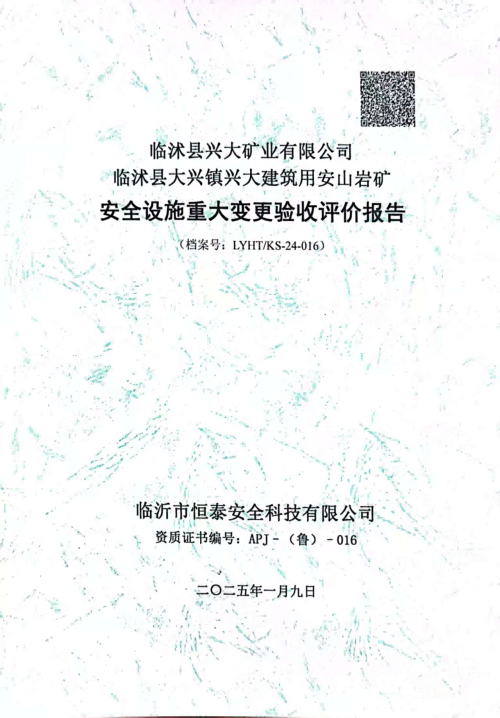 临沭县兴大矿业有限公司
临沭县大兴镇兴大建筑用安山岩矿
安全设施重大变更验收评价报告

（档案号：LYHT/KS-24-016）

临沂市恒泰安全科技有限公司
资质证书编号：APJ－（鲁）－016

二〇二五年一月九日